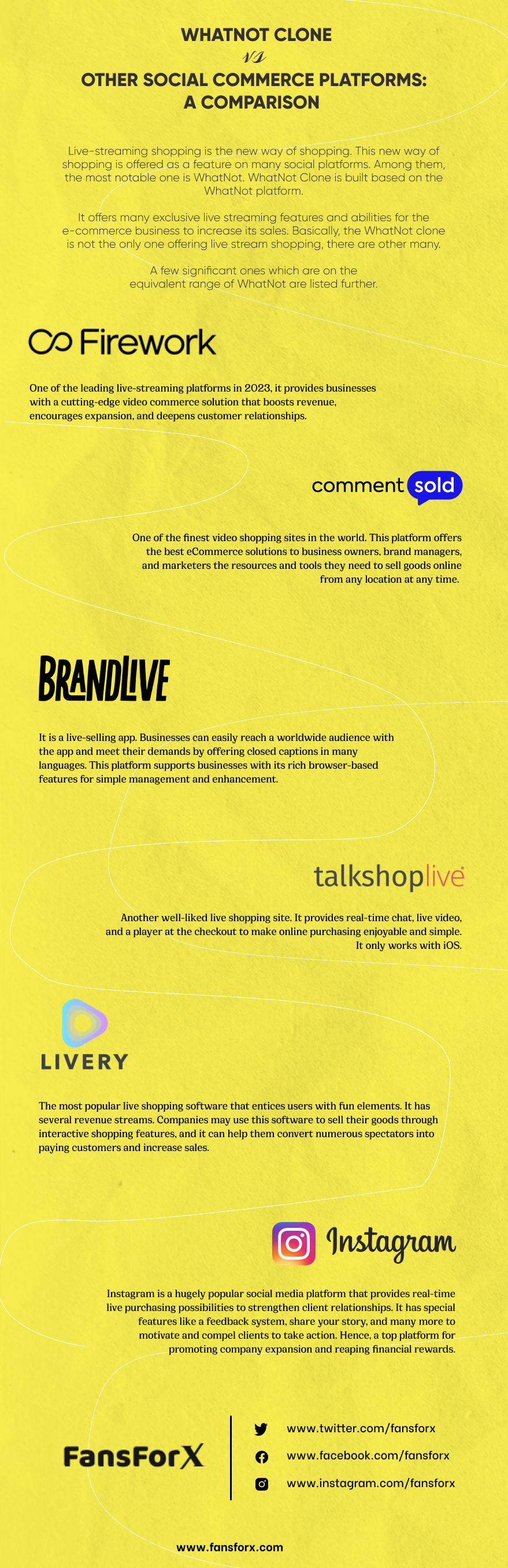 WHATNOT CLONE
vs
OTHER SOCIAL COMMERCE PLATFORMS:
A COMPARISON

Live-streaming shopping is the new way of shopping. This new way of shopping is offered as a feature on many social platforms. Among them, the most notable one is WhatNot. WhatNot Clone is built based on the WhatNot platform.

It offers many exclusive live streaming features and abilities for the e-commerce business to increase its sales. Basically, the WhatNot clone is not the only one offering live stream shopping, there are other many.

A few significant ones which are on the equivalent range of WhatNot are listed further.

Firework

One of the leading live-streaming platforms in 2023, it provides businesses with a cutting-edge video commerce solution that boosts revenue, encourages expansion, and deepens customer relationships.

comment sold

One of the finest video shopping sites in the world. This platform offers the best eCommerce solutions to business owners, brand managers, and marketers the resources and tools they need to sell goods online from any location at any time.

BRANDLIVE

It is a live-selling app. Businesses can easily reach a worldwide audience with the app and meet their demands by offering closed captions in many languages. This platform supports businesses with its rich browser-based features for simple management and enhancement.

talkshoplive

Another well-liked live shopping site. It provides real-time chat, live video, and a player at the checkout to make online purchasing enjoyable and simple. It only works with iOS.

LIVERY

The most popular live shopping software that entices users with fun elements. It has several revenue streams. Companies may use this software to sell their goods through interactive shopping features, and it can help them convert numerous spectators into paying customers and increase sales.

Instagram

Instagram is a hugely popular social media platform that provides real-time live purchasing possibilities to strengthen client relationships. It has special features like a feedback system, share your story, and many more to motivate and compel clients to take action. Hence, a top platform for promoting company expansion and reaping financial rewards.

FansForX

www.twitter.com/fansforx
www.facebook.com/fansforx
www.instagram.com/fansforx

www.fansforx.com